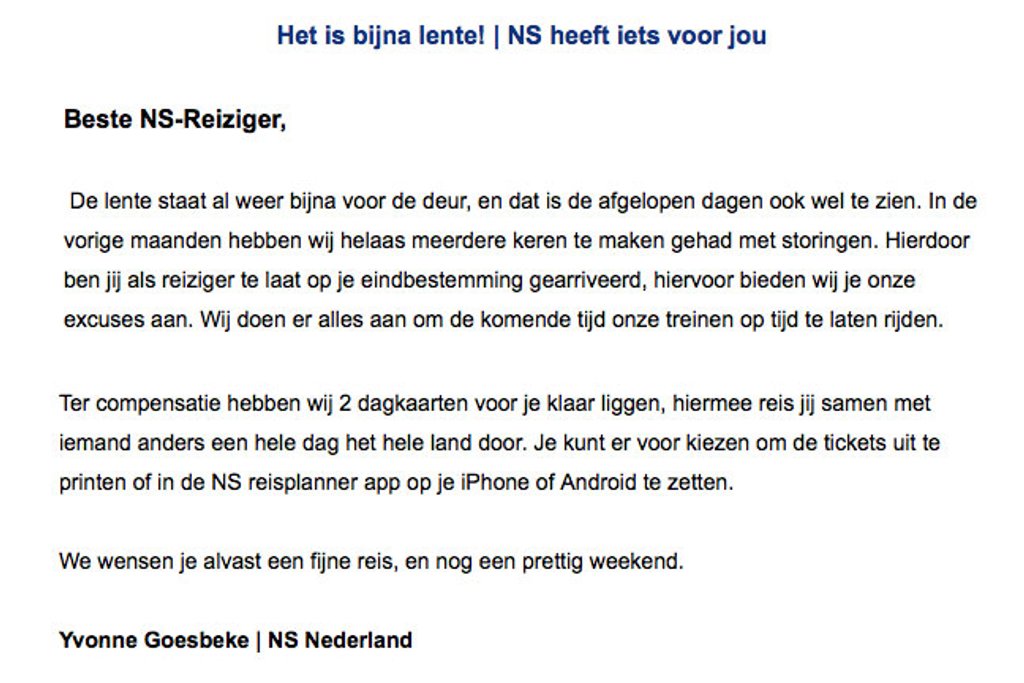 Het is bijna lente! | NS heeft iets voor jou

Beste NS-Reiziger,

De lente staat al weer bijna voor de deur, en dat is de afgelopen dagen ook wel te zien. In de vorige maanden hebben wij helaas meerdere keren te maken gehad met storingen. Hierdoor ben jij als reiziger te laat op je eindbestemming gearriveerd, hiervoor bieden wij je onze excuses aan. Wij doen er alles aan om de komende tijd onze treinen op tijd te laten rijden.

Ter compensatie hebben wij 2 dagkaarten voor je klaar liggen, hiermee reis jij samen met iemand anders een hele dag het hele land door. Je kunt er voor kiezen om de tickets uit te printen of in de NS reisplanner app op je iPhone of Android te zetten.

We wensen je alvast een fijne reis, en nog een prettig weekend.

Yvonne Goesbeke | NS Nederland